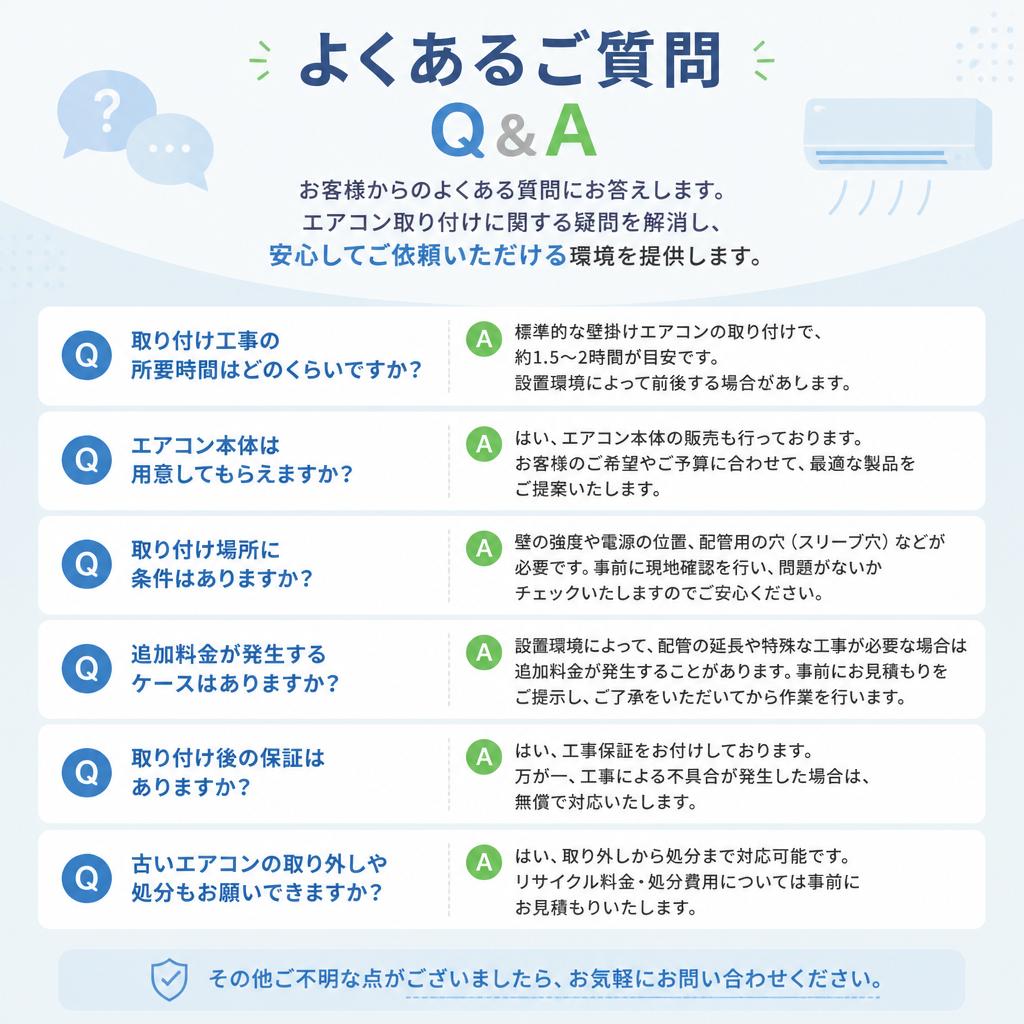 よくあるご質問

Q&A

お客様からのよくある質問にお答えします。
エアコン取り付けに関する疑問を解消し、
安心してご依頼いただける環境を提供します。

Q 取り付け工事の所要時間はどのくらいですか?
A 標準的な壁掛けエアコンの取り付けで、約1.5〜2時間が目安です。設置環境によって前後する場合があします。

Q エアコン本体は用意してもらえますか?
A はい、エアコン本体の販売も行っております。お客様のご希望やご予算に合わせて、最適な製品をご提案いたします。

Q 取り付け場所に条件はありますか?
A 壁の強度や電源の位置、配管用の穴(スリーブ穴)などが必要です。事前に現地確認を行い、問題がないかチェックいたしますのでご安心ください。

Q 追加料金が発生するケースはありますか?
A 設置環境によって、配管の延長や特殊な工事が必要な場合は追加料金が発生することがあります。事前にお見積もりをご提示し、ご了承をいただいてから作業を行います。

Q 取り付け後の保証はありますか?
A はい、工事保証をお付けしております。万が一、工事による不具合が発生した場合は、無償で対応いたします。

Q 古いエアコンの取り外しや処分もお願いできますか?
A はい、取り外しから処分まで対応可能です。リサイクル料金・処分費用については事前にお見積もりいたします。

その他ご不明な点がございましたら、お気軽にお問い合わせください。